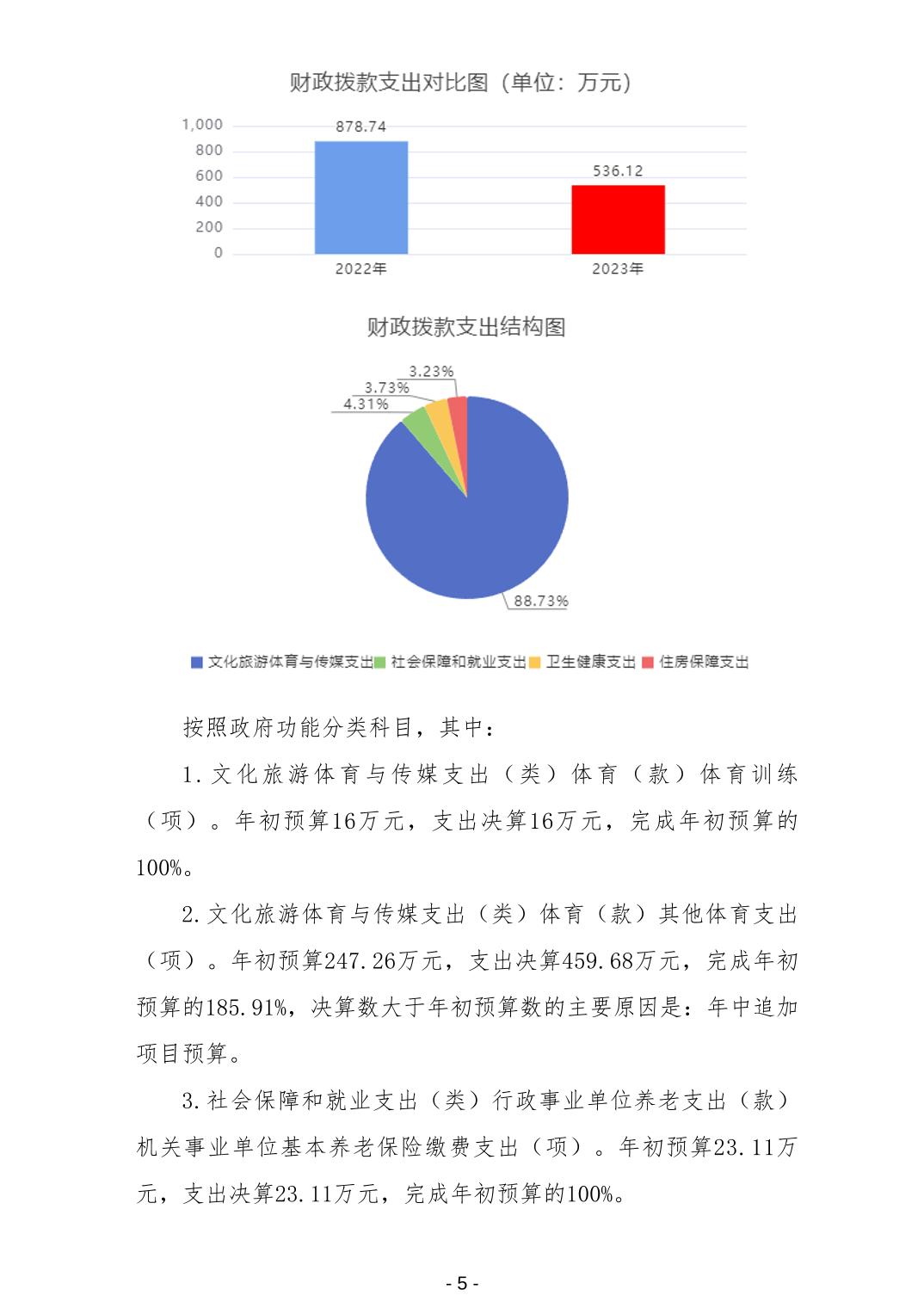 财政拨款支出对比图（单位：万元）

1,000
800
600
400
200
0

878.74
536.12

2022年
2023年

财政拨款支出结构图

3.23%
3.73%
4.31%
88.73%

文化旅游体育与传媒支出 社会保障和就业支出 卫生健康支出 住房保障支出

按照政府功能分类科目，其中：

1.文化旅游体育与传媒支出（类）体育（款）体育训练（项）。年初预算16万元，支出决算16万元，完成年初预算的100%。

2.文化旅游体育与传媒支出（类）体育（款）其他体育支出（项）。年初预算247.26万元，支出决算459.68万元，完成年初预算的185.91%，决算数大于年初预算数的主要原因是：年中追加项目预算。

3.社会保障和就业支出（类）行政事业单位养老支出（款）机关事业单位基本养老保险缴费支出（项）。年初预算23.11万元，支出决算23.11万元，完成年初预算的100%。

- 5 -